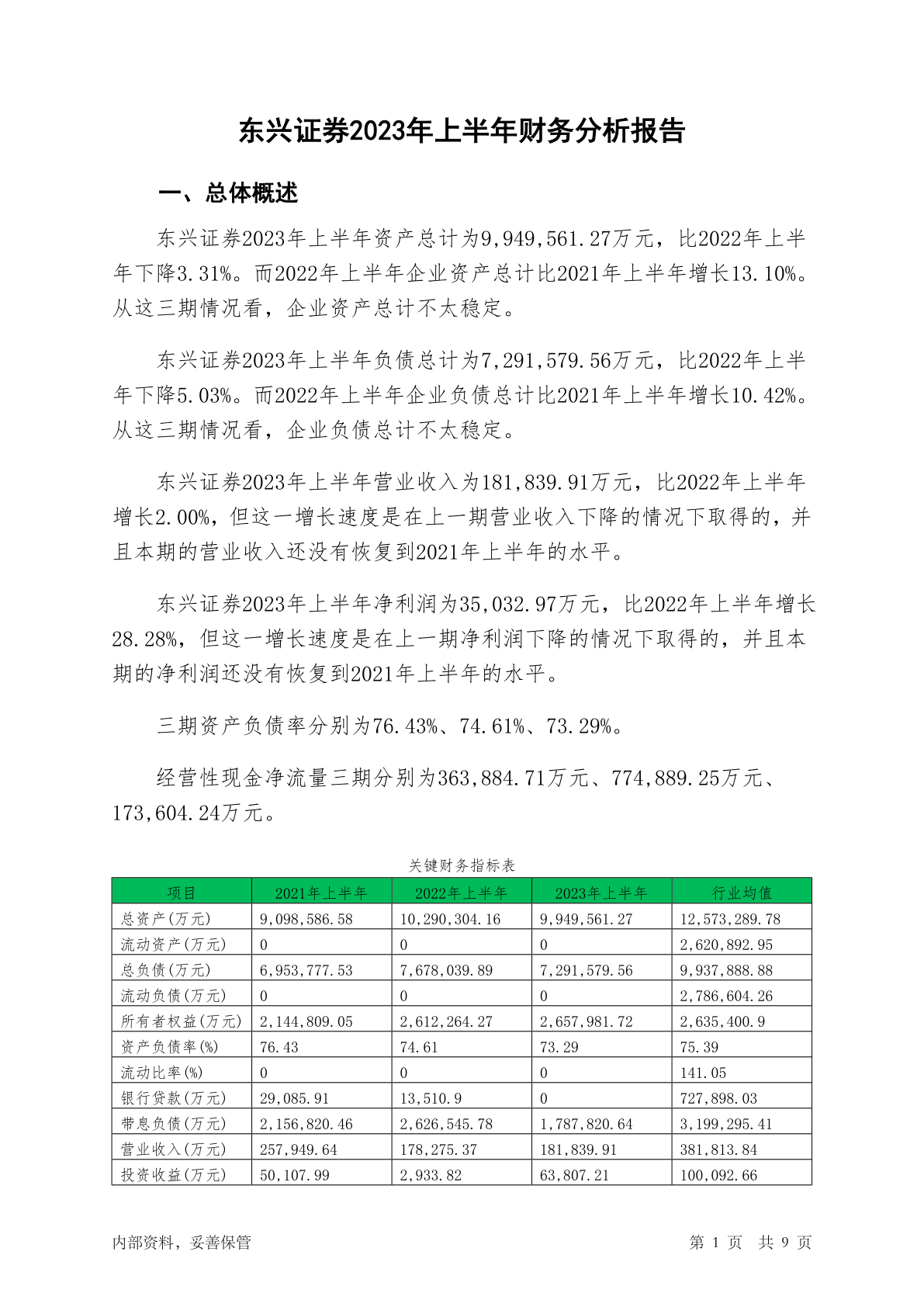 东兴证券2023年上半年财务分析报告

一、总体概述

东兴证券2023年上半年资产总计为9,949,561.27万元，比2022年上半年下降3.31%。而2022年上半年企业资产总计比2021年上半年增长13.10%。从这三期情况看，企业资产总计不太稳定。

东兴证券2023年上半年负债总计为7,291,579.56万元，比2022年上半年下降5.03%。而2022年上半年企业负债总计比2021年上半年增长10.42%。从这三期情况看，企业负债总计不太稳定。

东兴证券2023年上半年营业收入为181,839.91万元，比2022年上半年增长2.00%，但这一增长速度是在上一期营业收入下降的情况下取得的，并且本期的营业收入还没有恢复到2021年上半年的水平。

东兴证券2023年上半年净利润为35,032.97万元，比2022年上半年增长28.28%，但这一增长速度是在上一期净利润下降的情况下取得的，并且本期的净利润还没有恢复到2021年上半年的水平。

三期资产负债率分别为76.43%、74.61%、73.29%。

经营性现金净流量三期分别为363,884.71万元、774,889.25万元、173,604.24万元。

关键财务指标表

| 项目 | 2021年上半年 | 2022年上半年 | 2023年上半年 | 行业均值 |
|---|---|---|---|---|
| 总资产(万元) | 9,098,586.58 | 10,290,304.16 | 9,949,561.27 | 12,573,289.78 |
| 流动资产(万元) | 0 | 0 | 0 | 2,620,892.95 |
| 总负债(万元) | 6,953,777.53 | 7,678,039.89 | 7,291,579.56 | 9,937,888.88 |
| 流动负债(万元) | 0 | 0 | 0 | 2,786,604.26 |
| 所有者权益(万元) | 2,144,809.05 | 2,612,264.27 | 2,657,981.72 | 2,635,400.9 |
| 资产负债率(%) | 76.43 | 74.61 | 73.29 | 75.39 |
| 流动比率(%) | 0 | 0 | 0 | 141.05 |
| 银行贷款(万元) | 29,085.91 | 13,510.9 | 0 | 727,898.03 |
| 带息负债(万元) | 2,156,820.46 | 2,626,545.78 | 1,787,820.64 | 3,199,295.41 |
| 营业收入(万元) | 257,949.64 | 178,275.37 | 181,839.91 | 381,813.84 |
| 投资收益(万元) | 50,107.99 | 2,933.82 | 63,807.21 | 100,092.66 |

内部资料，妥善保管　　第 1 页　共 9 页